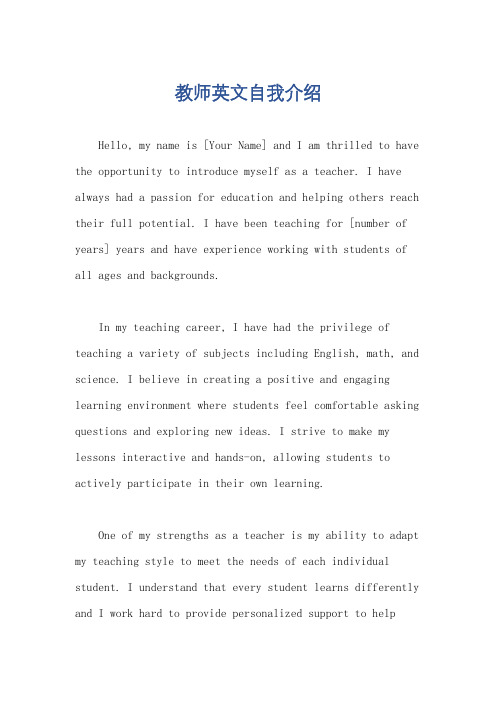 教师英文自我介绍

Hello, my name is [Your Name] and I am thrilled to have the opportunity to introduce myself as a teacher. I have always had a passion for education and helping others reach their full potential. I have been teaching for [number of years] years and have experience working with students of all ages and backgrounds.

In my teaching career, I have had the privilege of teaching a variety of subjects including English, math, and science. I believe in creating a positive and engaging learning environment where students feel comfortable asking questions and exploring new ideas. I strive to make my lessons interactive and hands-on, allowing students to actively participate in their own learning.

One of my strengths as a teacher is my ability to adapt my teaching style to meet the needs of each individual student. I understand that every student learns differently and I work hard to provide personalized support to help